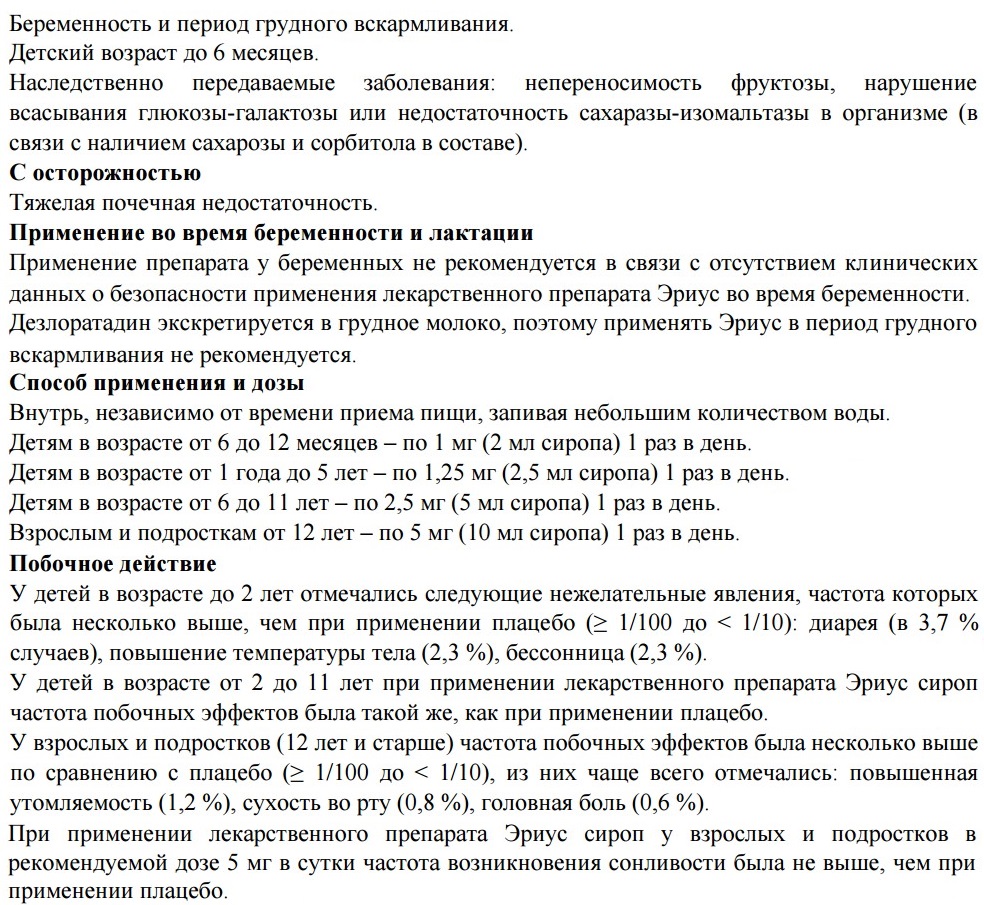 Беременность и период грудного вскармливания.
Детский возраст до 6 месяцев.
Наследственно передаваемые заболевания: непереносимость фруктозы, нарушение всасывания глюкозы-галактозы или недостаточность сахаразы-изомальтазы в организме (в связи с наличием сахарозы и сорбитола в составе).
С осторожностью
Тяжелая почечная недостаточность.
Применение во время беременности и лактации
Применение препарата у беременных не рекомендуется в связи с отсутствием клинических данных о безопасности применения лекарственного препарата Эриус во время беременности.
Дезлоратадин экскретируется в грудное молоко, поэтому применять Эриус в период грудного вскармливания не рекомендуется.
Способ применения и дозы
Внутрь, независимо от времени приема пищи, запивая небольшим количеством воды.
Детям в возрасте от 6 до 12 месяцев – по 1 мг (2 мл сиропа) 1 раз в день.
Детям в возрасте от 1 года до 5 лет – по 1,25 мг (2,5 мл сиропа) 1 раз в день.
Детям в возрасте от 6 до 11 лет – по 2,5 мг (5 мл сиропа) 1 раз в день.
Взрослым и подросткам от 12 лет – по 5 мг (10 мл сиропа) 1 раз в день.
Побочное действие
У детей в возрасте до 2 лет отмечались следующие нежелательные явления, частота которых была несколько выше, чем при применении плацебо ($\geq$ 1/100 до < 1/10): диарея (в 3,7 % случаев), повышение температуры тела (2,3 %), бессонница (2,3 %).
У детей в возрасте от 2 до 11 лет при применении лекарственного препарата Эриус сироп частота побочных эффектов была такой же, как при применении плацебо.
У взрослых и подростков (12 лет и старше) частота побочных эффектов была несколько выше по сравнению с плацебо ($\geq$ 1/100 до < 1/10), из них чаще всего отмечались: повышенная утомляемость (1,2 %), сухость во рту (0,8 %), головная боль (0,6 %).
При применении лекарственного препарата Эриус сироп у взрослых и подростков в рекомендуемой дозе 5 мг в сутки частота возникновения сонливости была не выше, чем при применении плацебо.